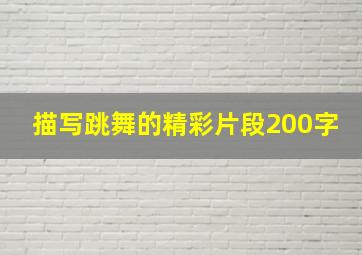 描写跳舞的精彩片段200字